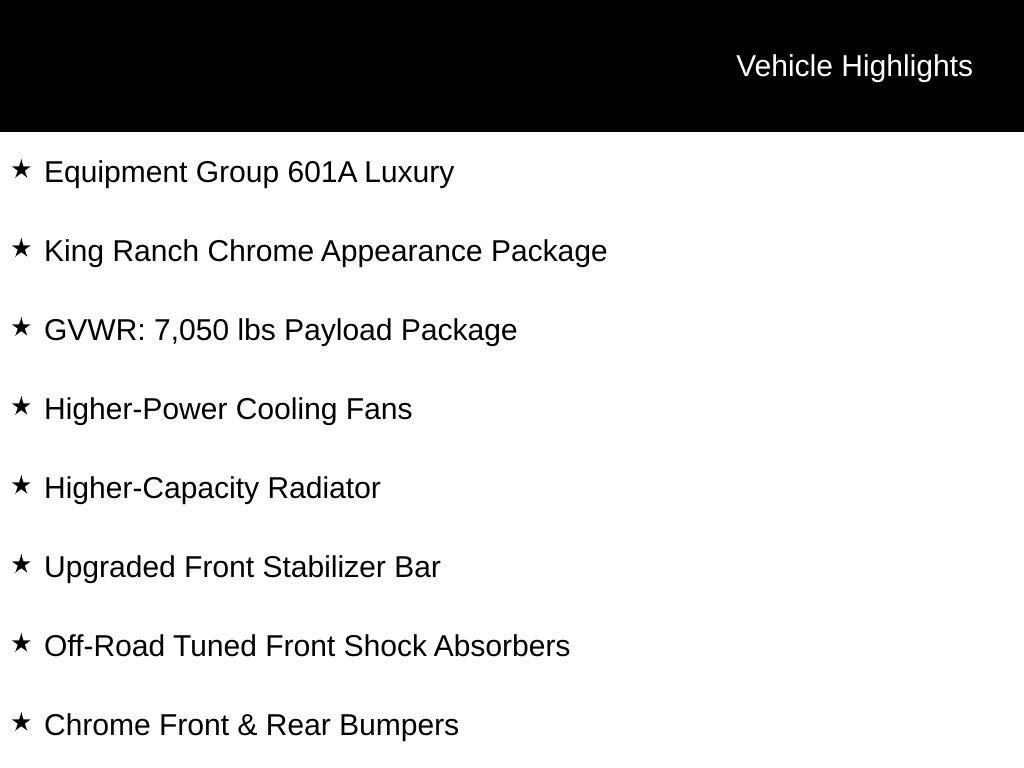 Vehicle Highlights

★ Equipment Group 601A Luxury

★ King Ranch Chrome Appearance Package

★ GVWR: 7,050 lbs Payload Package

★ Higher-Power Cooling Fans

★ Higher-Capacity Radiator

★ Upgraded Front Stabilizer Bar

★ Off-Road Tuned Front Shock Absorbers

★ Chrome Front & Rear Bumpers